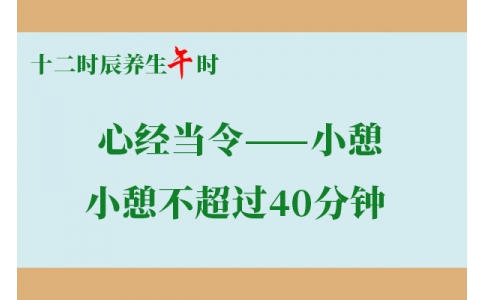 十二时辰养生午时

心经当令——小憩

小憩不超过40分钟